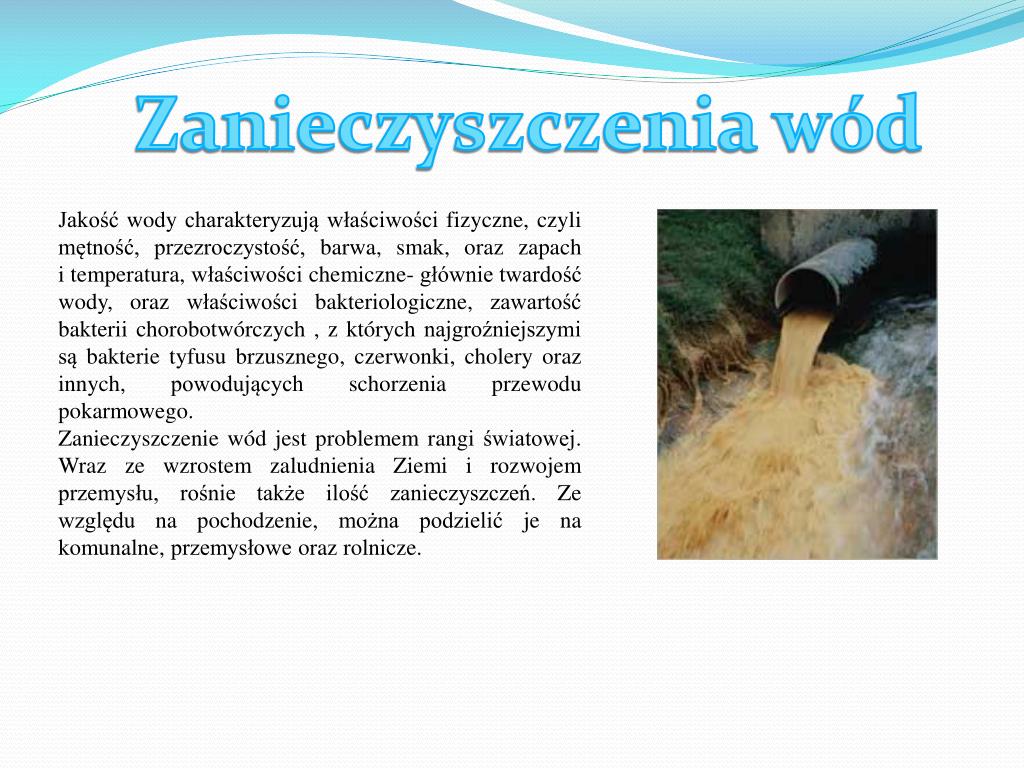 Zanieczyszczenia wód

Jakość wody charakteryzują właściwości fizyczne, czyli mętność, przezroczystość, barwa, smak, oraz zapach i temperatura, właściwości chemiczne- głównie twardość wody, oraz właściwości bakteriologiczne, zawartość bakterii chorobotwórczych , z których najgroźniejszymi są bakterie tyfusu brzusznego, czerwonki, cholery oraz innych, powodujących schorzenia przewodu pokarmowego.
Zanieczyszczenie wód jest problemem rangi światowej. Wraz ze wzrostem zaludnienia Ziemi i rozwojem przemysłu, rośnie także ilość zanieczyszczeń. Ze względu na pochodzenie, można podzielić je na komunalne, przemysłowe oraz rolnicze.